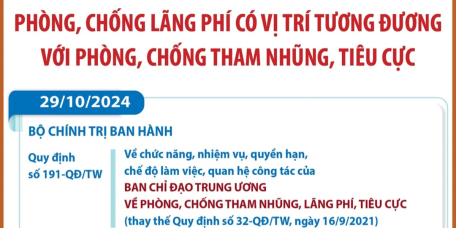 PHÒNG, CHỐNG LÃNG PHÍ CÓ VỊ TRÍ TƯƠNG ĐƯƠNG VỚI PHÒNG, CHỐNG THAM NHŨNG, TIÊU CỰC

29/10/2024

BỘ CHÍNH TRỊ BAN HÀNH

Quy định số 191-QĐ/TW

Về chức năng, nhiệm vụ, quyền hạn, chế độ làm việc, quan hệ công tác của BAN CHỈ ĐẠO TRUNG ƯƠNG VỀ PHÒNG, CHỐNG THAM NHŨNG, LÃNG PHÍ, TIÊU CỰC (thay thế Quy định số 32-QĐ/TW, ngày 16/9/2021)